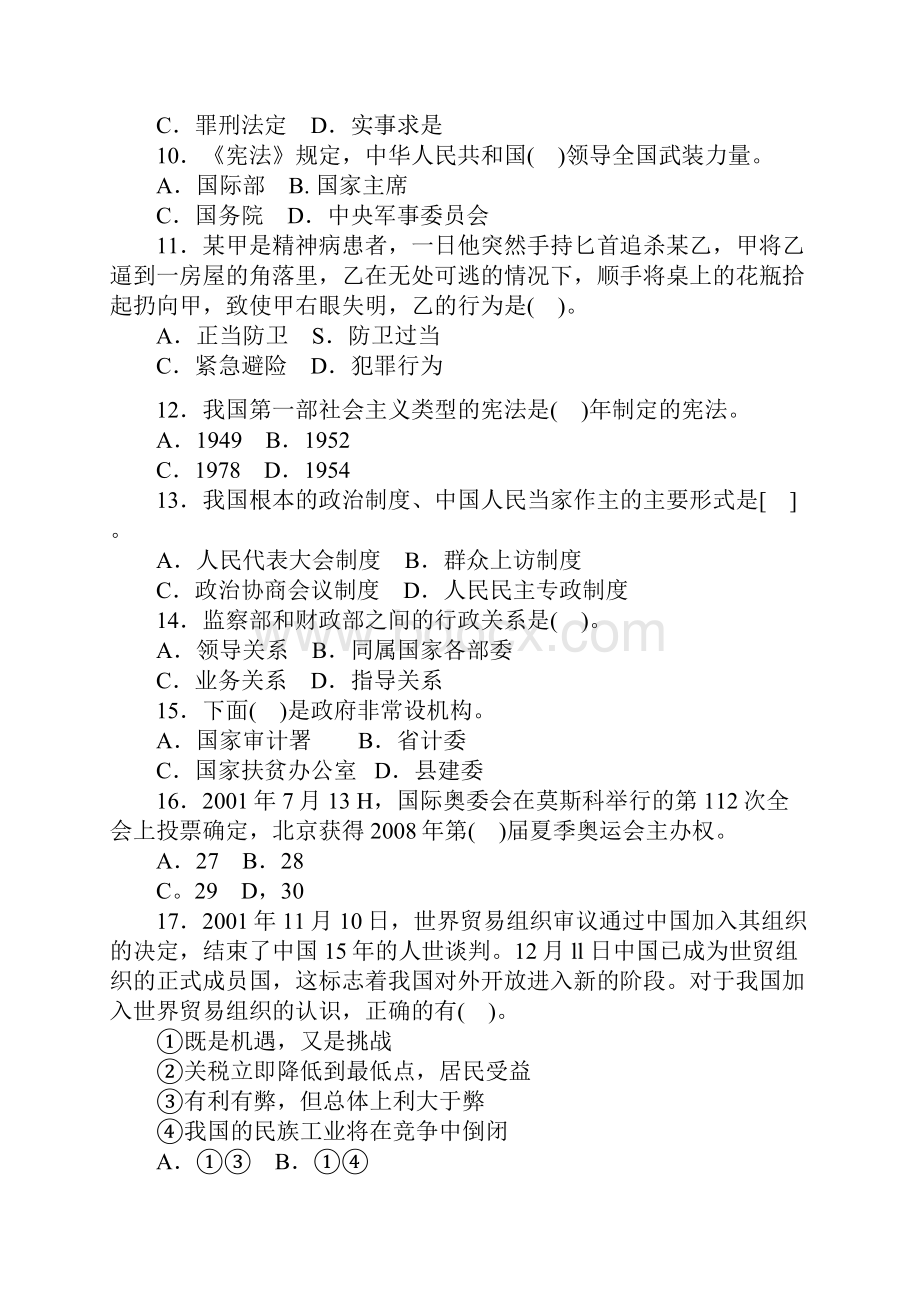 C．罪刑法定　D．实事求是
10．《宪法》规定，中华人民共和国(　)领导全国武装力量。
A．国际部　B. 国家主席
C．国务院　D．中央军事委员会
11．某甲是精神病患者，一日他突然手持匕首追杀某乙，甲将乙逼到一房屋的角落里，乙在无处可逃的情况下，顺手将桌上的花瓶拾起扔向甲，致使甲右眼失明，乙的行为是(　)。
A．正当防卫　S．防卫过当
C．紧急避险　D．犯罪行为
12．我国第一部社会主义类型的宪法是(　)年制定的宪法。
A．1949　B．1952
C．1978　D．1954
13．我国根本的政治制度、中国人民当家作主的主要形式是[　]。
A．人民代表大会制度　B．群众上访制度
C．政治协商会议制度　D．人民民主专政制度
14．监察部和财政部之间的行政关系是(　)。
A．领导关系　B．同属国家各部委
C．业务关系　D．指导关系
15．下面(　)是政府非常设机构。
A．国家审计署　B．省计委
C．国家扶贫办公室　D．县建委
16．2001 年 7 月 13 H，国际奥委会在莫斯科举行的第 112 次全会上投票确定，北京获得 2008 年第(　)届夏季奥运会主办权。
A．27　B．28
C。29　D，30
17．2001 年 11 月 10 日，世界贸易组织审议通过中国加入其组织的决定，结束了中国 15 年的人世谈判。12 月 ll 日中国已成为世贸组织的正式成员国，这标志着我国对外开放进入新的阶段。对于我国加入世界贸易组织的认识，正确的有(　)。
①既是机遇，又是挑战
②关税立即降低到最低点，居民受益
③有利有弊，但总体上利大于弊
④我国的民族工业将在竞争中倒闭
A．①③　B．①④